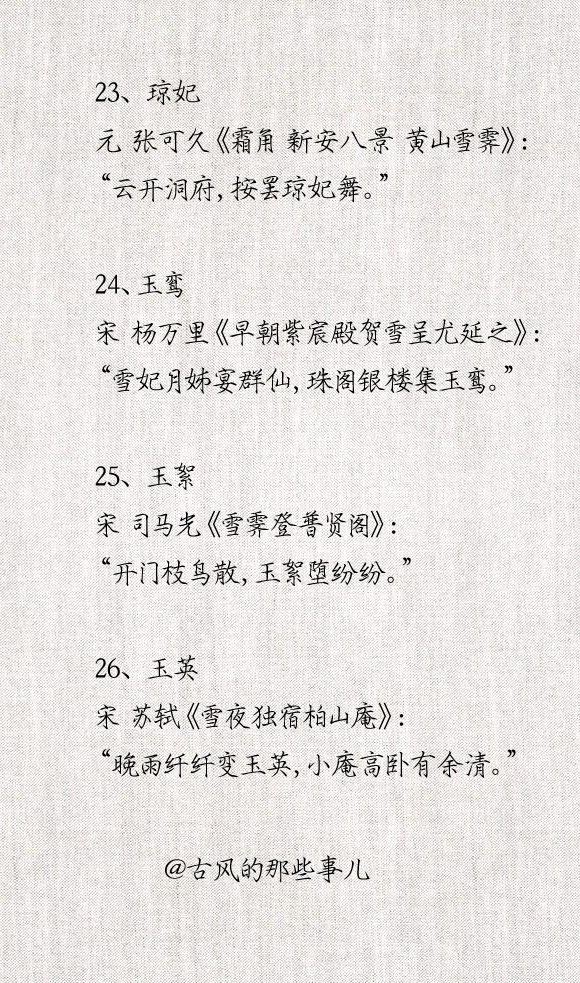 23、琼妃

元 张可久《霜角 新安八景 黄山雪霁》：

“云开洞府，按罢琼妃舞。”

24、玉鸾

宋 杨万里《早朝紫宸殿贺雪呈尤延之》：

“雪妃月姊宴群仙，珠阁银楼集玉鸾。”

25、玉絮

宋 司马光《雪霁登普贤阁》：

“开门枝鸟散，玉絮堕纷纷。”

26、玉英

宋 苏轼《雪夜独宿柏山庵》：

“晚雨纤纤变玉英，小庵高卧有余清。”

@古风的那些事儿